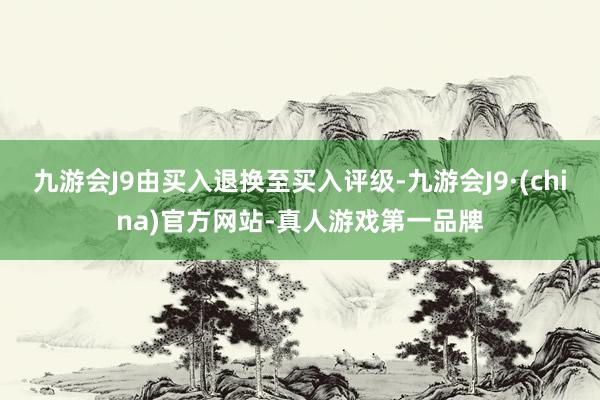 九游会J9由买入退换至买入评级-九游会J9·(china)官方网站-真人游戏第一品牌